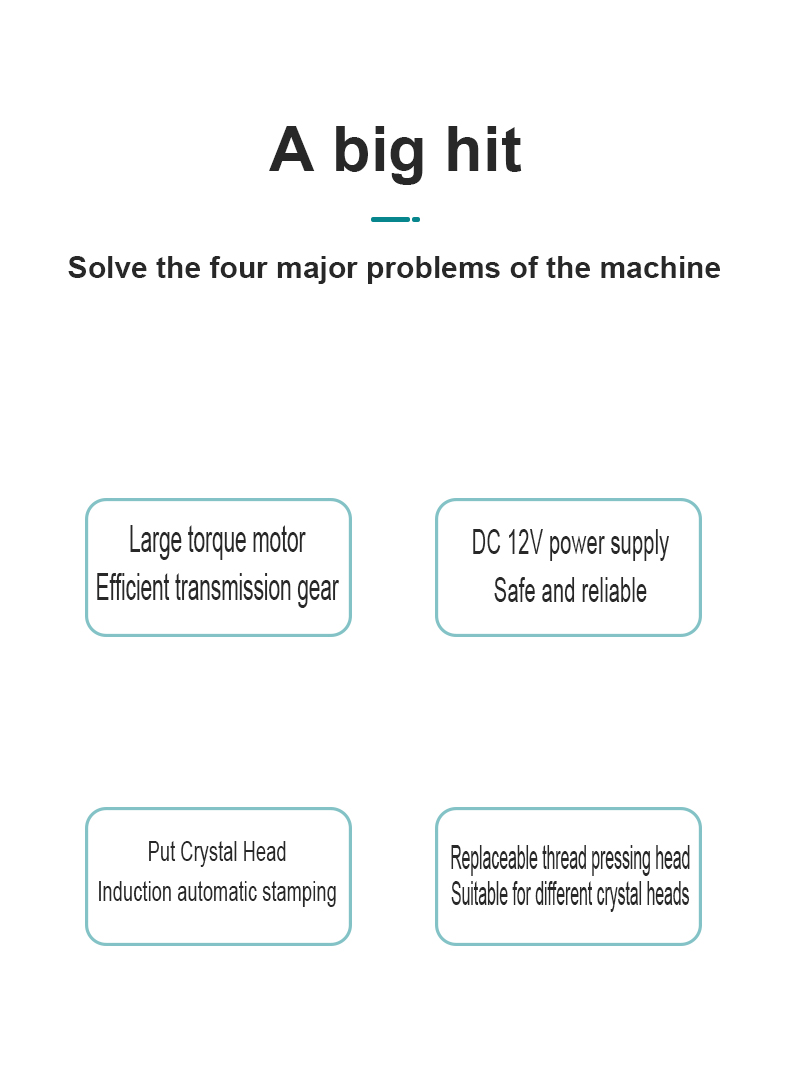 A big hit

Solve the four major problems of the machine

Large torque motor
Efficient transmission gear

DC 12V power supply
Safe and reliable

Put Crystal Head
Induction automatic stamping

Replaceable thread pressing head
Suitable for different crystal heads